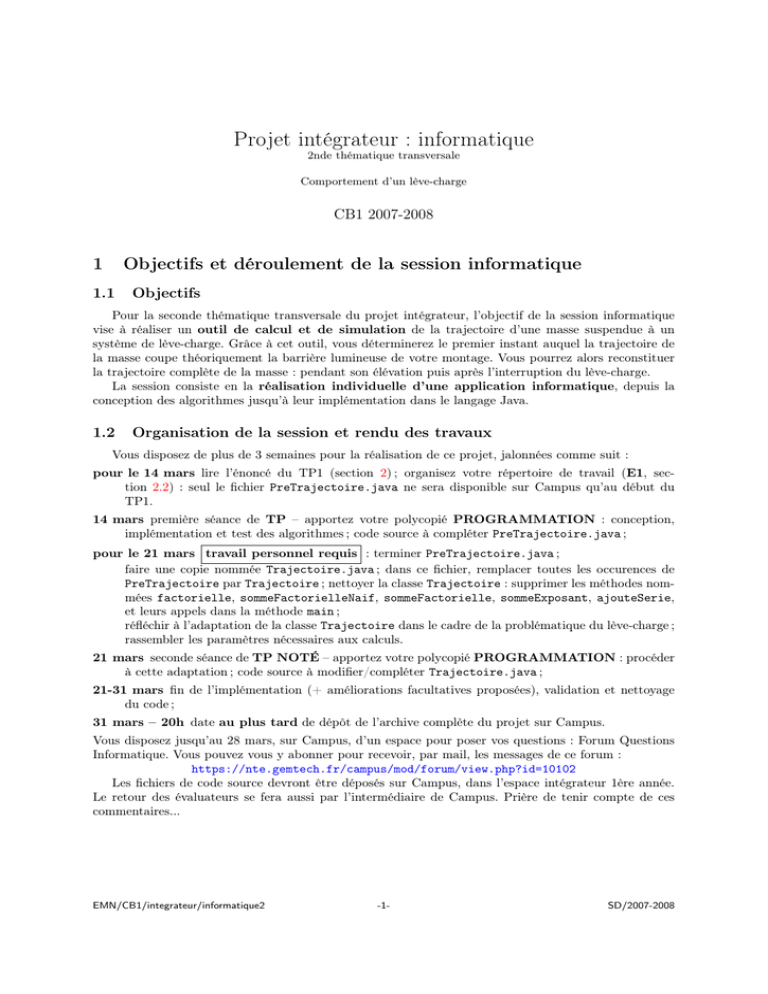 Projet intégrateur : informatique
2nde thématique transversale

Comportement d'un lève-charge

CB1 2007-2008

1 Objectifs et déroulement de la session informatique

1.1 Objectifs

Pour la seconde thématique transversale du projet intégrateur, l'objectif de la session informatique vise à réaliser un outil de calcul et de simulation de la trajectoire d'une masse suspendue à un système de lève-charge. Grâce à cet outil, vous déterminerez le premier instant auquel la trajectoire de la masse coupe théoriquement la barrière lumineuse de votre montage. Vous pourrez alors reconstituer la trajectoire complète de la masse : pendant son élévation puis après l'interruption du lève-charge.

La session consiste en la réalisation individuelle d'une application informatique, depuis la conception des algorithmes jusqu'à leur implémentation dans le langage Java.

1.2 Organisation de la session et rendu des travaux

Vous disposez de plus de 3 semaines pour la réalisation de ce projet, jalonnées comme suit :

pour le 14 mars lire l'énoncé du TP1 (section 2) ; organisez votre répertoire de travail (E1, section 2.2) : seul le fichier PreTrajectoire.java ne sera disponible sur Campus qu'au début du TP1.

14 mars première séance de TP – apportez votre polycopié PROGRAMMATION : conception, implémentation et test des algorithmes ; code source à compléter PreTrajectoire.java ;

pour le 21 mars travail personnel requis : terminer PreTrajectoire.java ; faire une copie nommée Trajectoire.java ; dans ce fichier, remplacer toutes les occurences de PreTrajectoire par Trajectoire ; nettoyer la classe Trajectoire : supprimer les méthodes nommées factorielle, sommeFactorielleNaif, sommeFactorielle, sommeExposant, ajouteSerie, et leurs appels dans la méthode main ;
réfléchir à l'adaptation de la classe Trajectoire dans le cadre de la problématique du lève-charge ; rassembler les paramètres nécessaires aux calculs.

21 mars seconde séance de TP NOTÉ – apportez votre polycopié PROGRAMMATION : procéder à cette adaptation ; code source à modifier/compléter Trajectoire.java ;

21-31 mars fin de l'implémentation (+ améliorations facultatives proposées), validation et nettoyage du code ;

31 mars – 20h date au plus tard de dépôt de l'archive complète du projet sur Campus.

Vous disposez jusqu'au 28 mars, sur Campus, d'un espace pour poser vos questions : Forum Questions Informatique. Vous pouvez vous y abonner pour recevoir, par mail, les messages de ce forum :
https://nte.gemtech.fr/campus/mod/forum/view.php?id=10102

Les fichiers de code source devront être déposés sur Campus, dans l'espace intégrateur 1ère année. Le retour des évaluateurs se fera aussi par l'intermédiaire de Campus. Prière de tenir compte de ces commentaires...

EMN/CB1/integrateur/informatique2 -1- SD/2007-2008